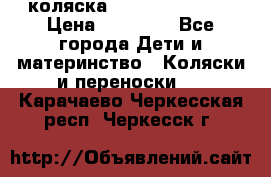 коляска
Цена Все города Дети и материнство Коляски и переноски
Карачаево Черкесская респ Черкесск г

http://Объявлений.сайт